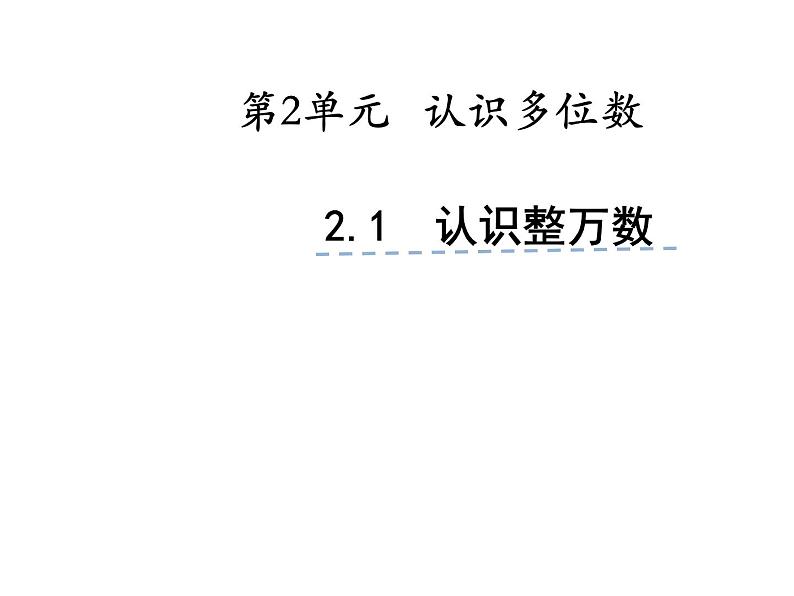 第2单元 认识多位数

2.1 认识整万数